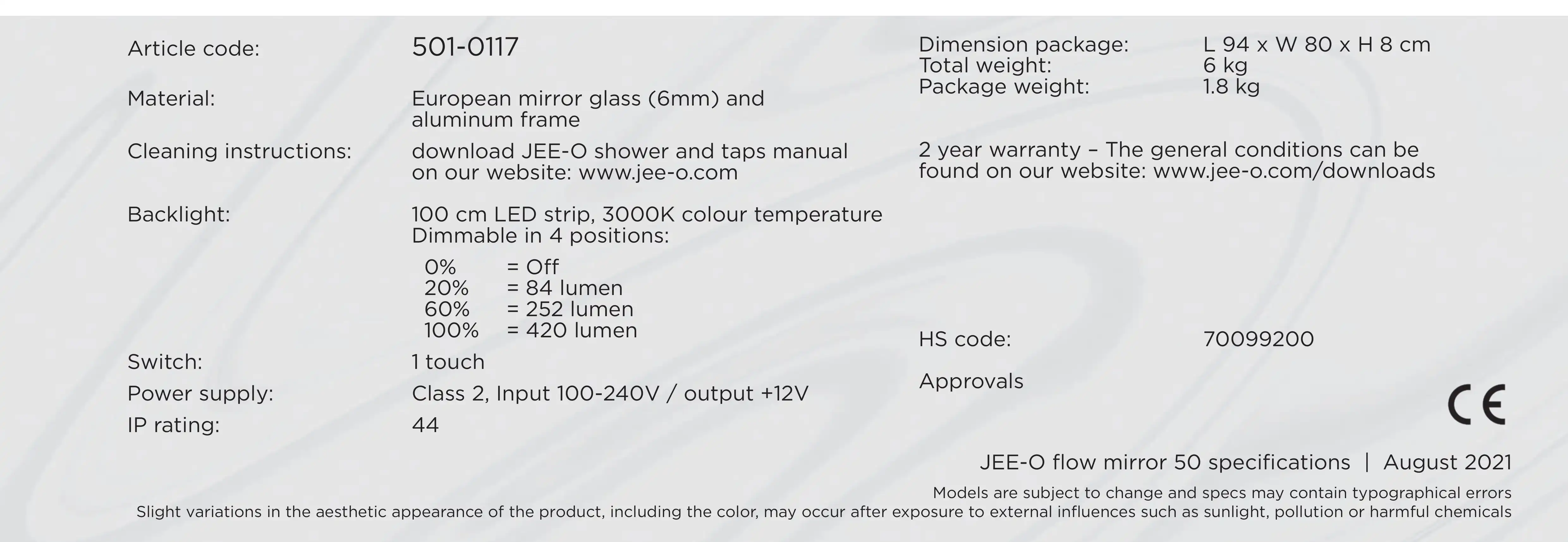 Article code: 501-0117

Material: European mirror glass (6mm) and aluminum frame

Cleaning instructions: download JEE-O shower and taps manual on our website: www.jee-o.com

Backlight: 100 cm LED strip, 3000K colour temperature Dimmable in 4 positions:

0% = Off
20% = 84 lumen
60% = 252 lumen
100% = 420 lumen

Switch: 1 touch
Power supply: Class 2, Input 100-240V / output +12V
IP rating: 44

Dimension package: L 94 x W 80 x H 8 cm
Total weight: 6 kg
Package weight: 1.8 kg

2 year warranty – The general conditions can be found on our website: www.jee-o.com/downloads

HS code: 70099200

Approvals

CE

JEE-O flow mirror 50 specifications | August 2021

Models are subject to change and specs may contain typographical errors
Slight variations in the aesthetic appearance of the product, including the color, may occur after exposure to external influences such as sunlight, pollution or harmful chemicals